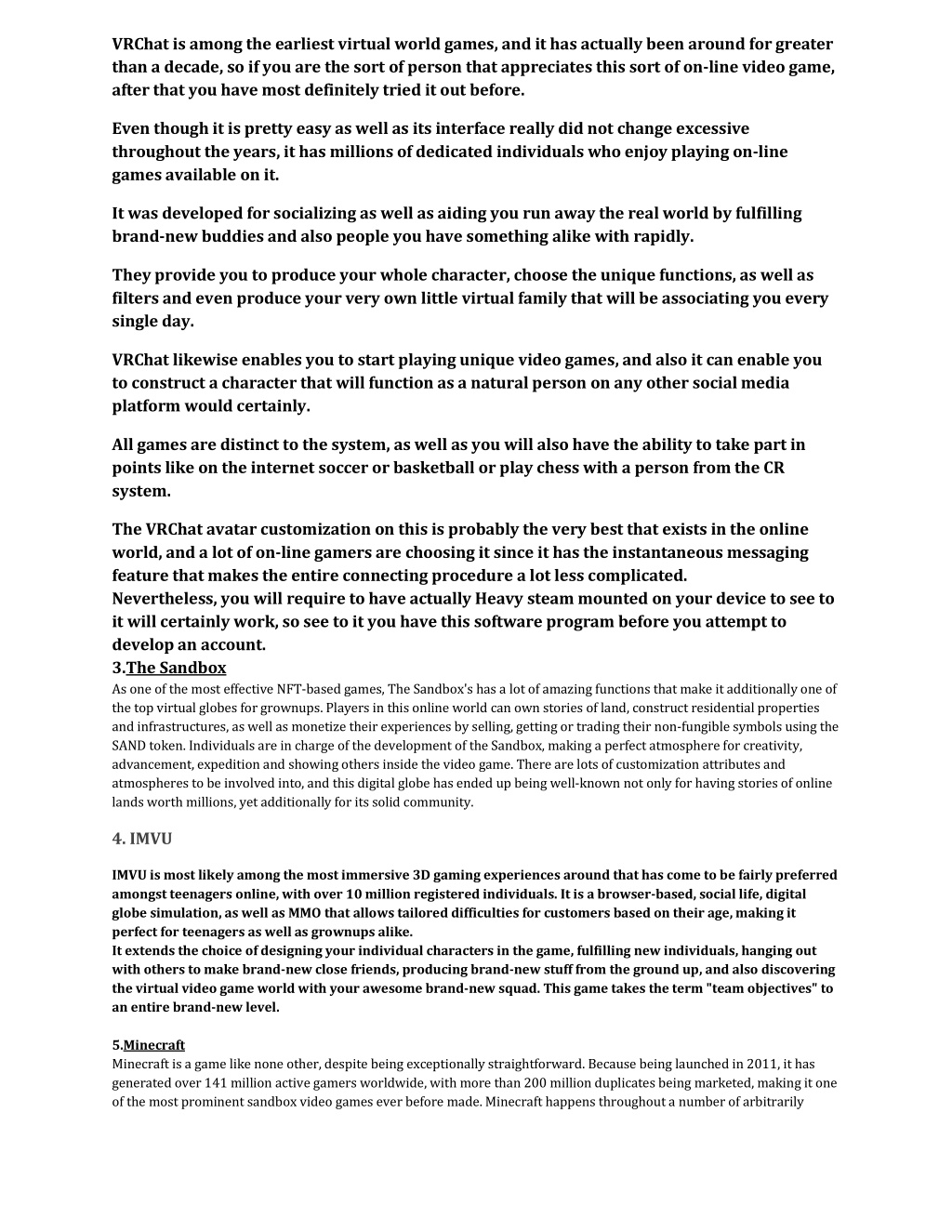 VRChat is among the earliest virtual world games, and it has actually been around for greater than a decade, so if you are the sort of person that appreciates this sort of on-line video game, after that you have most definitely tried it out before.

Even though it is pretty easy as well as its interface really did not change excessive throughout the years, it has millions of dedicated individuals who enjoy playing on-line games available on it.

It was developed for socializing as well as aiding you run away the real world by fulfilling brand-new buddies and also people you have something alike with rapidly.

They provide you to produce your whole character, choose the unique functions, as well as filters and even produce your very own little virtual family that will be associating you every single day.

VRChat likewise enables you to start playing unique video games, and also it can enable you to construct a character that will function as a natural person on any other social media platform would certainly.

All games are distinct to the system, as well as you will also have the ability to take part in points like on the internet soccer or basketball or play chess with a person from the CR system.

The VRChat avatar customization on this is probably the very best that exists in the online world, and a lot of on-line gamers are choosing it since it has the instantaneous messaging feature that makes the entire connecting procedure a lot less complicated.
Nevertheless, you will require to have actually Heavy steam mounted on your device to see to it will certainly work, so see to it you have this software program before you attempt to develop an account.
3.The Sandbox
As one of the most effective NFT-based games, The Sandbox's has a lot of amazing functions that make it additionally one of the top virtual globes for grownups. Players in this online world can own stories of land, construct residential properties and infrastructures, as well as monetize their experiences by selling, getting or trading their non-fungible symbols using the SAND token. Individuals are in charge of the development of the Sandbox, making a perfect atmosphere for creativity, advancement, expedition and showing others inside the video game. There are lots of customization attributes and atmospheres to be involved into, and this digital globe has ended up being well-known not only for having stories of online lands worth millions, yet additionally for its solid community.

4. IMVU

IMVU is most likely among the most immersive 3D gaming experiences around that has come to be fairly preferred amongst teenagers online, with over 10 million registered individuals. It is a browser-based, social life, digital globe simulation, as well as MMO that allows tailored difficulties for customers based on their age, making it perfect for teenagers as well as grownups alike.
It extends the choice of designing your individual characters in the game, fulfilling new individuals, hanging out with others to make brand-new close friends, producing brand-new stuff from the ground up, and also discovering the virtual video game world with your awesome brand-new squad. This game takes the term "team objectives" to an entire brand-new level.

5.Minecraft
Minecraft is a game like none other, despite being exceptionally straightforward. Because being launched in 2011, it has generated over 141 million active gamers worldwide, with more than 200 million duplicates being marketed, making it one of the most prominent sandbox video games ever before made. Minecraft happens throughout a number of arbitrarily